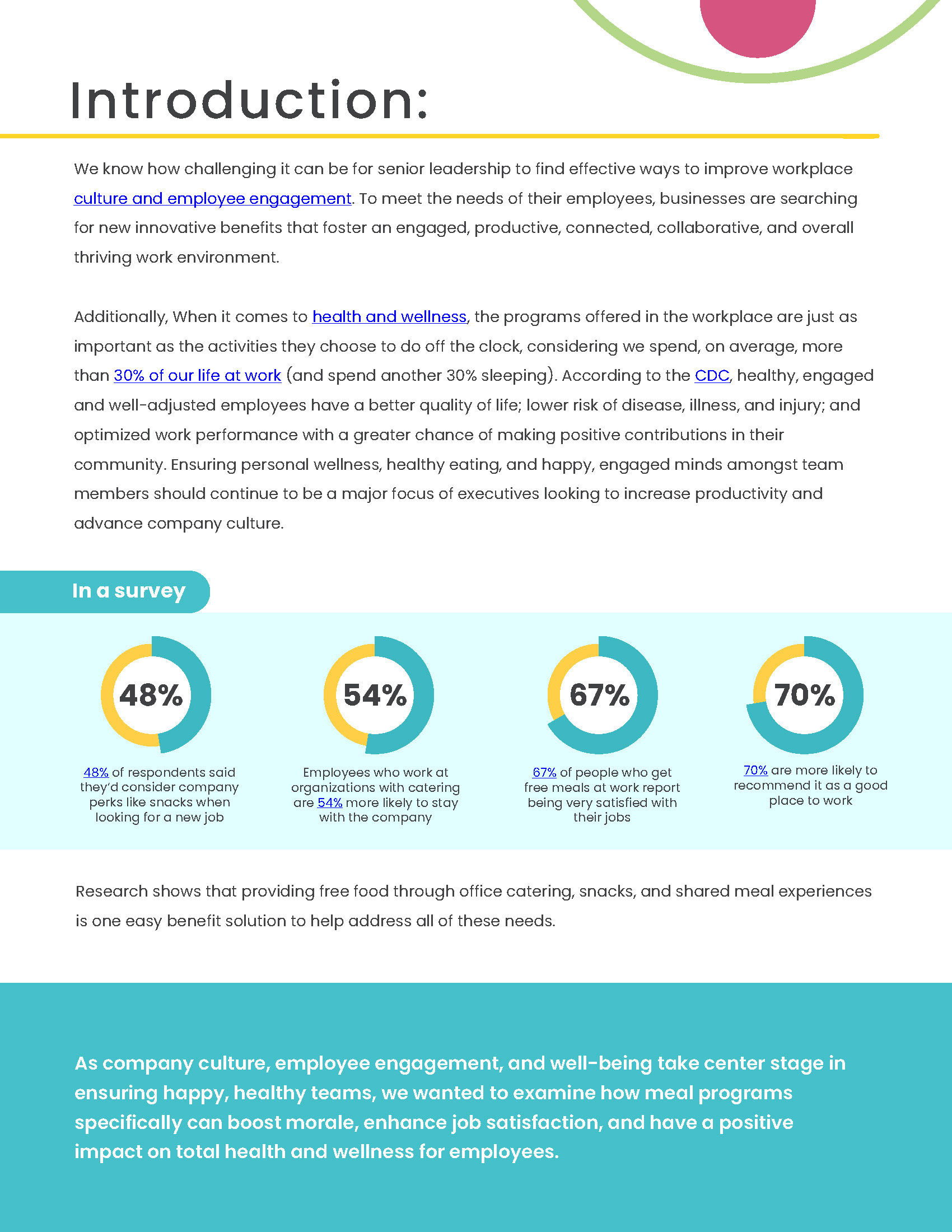 Introduction:

We know how challenging it can be for senior leadership to find effective ways to improve workplace culture and employee engagement. To meet the needs of their employees, businesses are searching for new innovative benefits that foster an engaged, productive, connected, collaborative, and overall thriving work environment.

Additionally, When it comes to health and wellness, the programs offered in the workplace are just as important as the activities they choose to do off the clock, considering we spend, on average, more than 30% of our life at work (and spend another 30% sleeping). According to the CDC, healthy, engaged and well-adjusted employees have a better quality of life; lower risk of disease, illness, and injury; and optimized work performance with a greater chance of making positive contributions in their community. Ensuring personal wellness, healthy eating, and happy, engaged minds amongst team members should continue to be a major focus of executives looking to increase productivity and advance company culture.

In a survey

48%

48% of respondents said they'd consider company perks like snacks when looking for a new job

54%

Employees who work at organizations with catering are 54% more likely to stay with the company

67%

67% of people who get free meals at work report being very satisfied with their jobs

70%

70% are more likely to recommend it as a good place to work

Research shows that providing free food through office catering, snacks, and shared meal experiences is one easy benefit solution to help address all of these needs.

As company culture, employee engagement, and well-being take center stage in ensuring happy, healthy teams, we wanted to examine how meal programs specifically can boost morale, enhance job satisfaction, and have a positive impact on total health and wellness for employees.